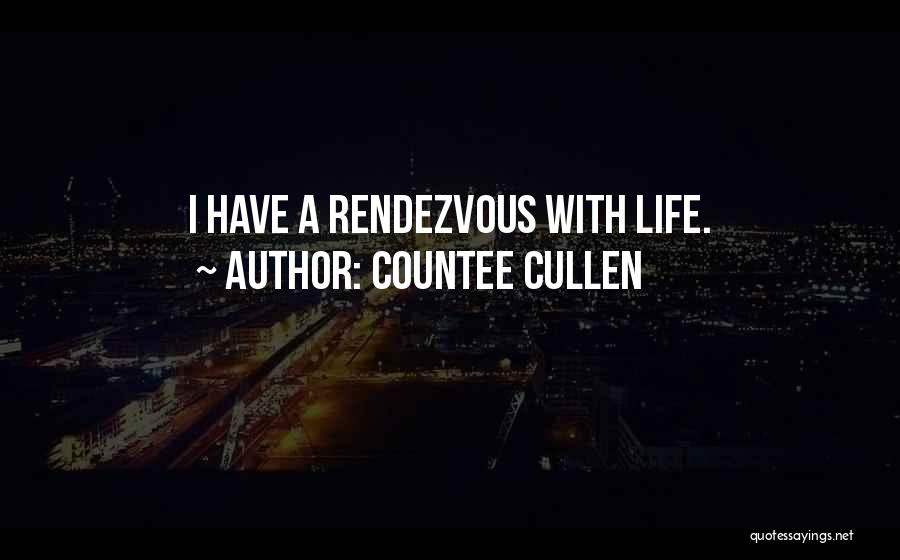 I HAVE A RENDEZVOUS WITH LIFE.
~ AUTHOR: COUNTEE CULLEN

quotessayings.net